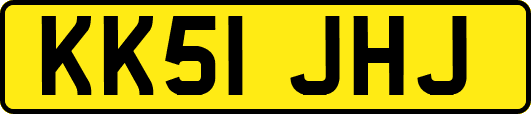 KK51 JHJ